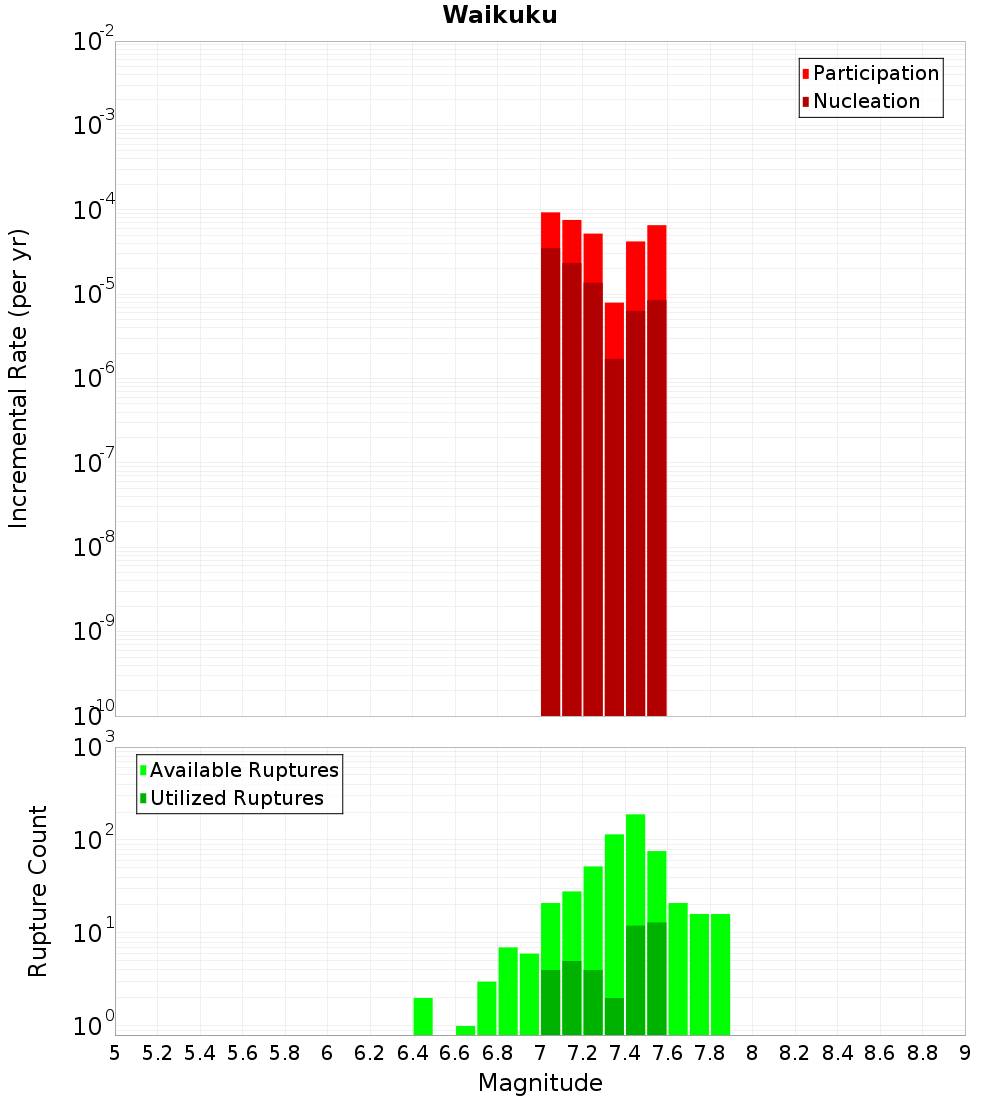 Waikuku

Participation
Nucleation

Incremental Rate (per yr)

$10^{-2}$
$10^{-3}$
$10^{-4}$
$10^{-5}$
$10^{-6}$
$10^{-7}$
$10^{-8}$
$10^{-9}$
$10^{-10}$

Available Ruptures
Utilized Ruptures

Rupture Count

$10^{3}$
$10^{2}$
$10^{1}$
$10^{0}$

5 5.2 5.4 5.6 5.8 6 6.2 6.4 6.6 6.8 7 7.2 7.4 7.6 7.8 8 8.2 8.4 8.6 8.8 9

Magnitude